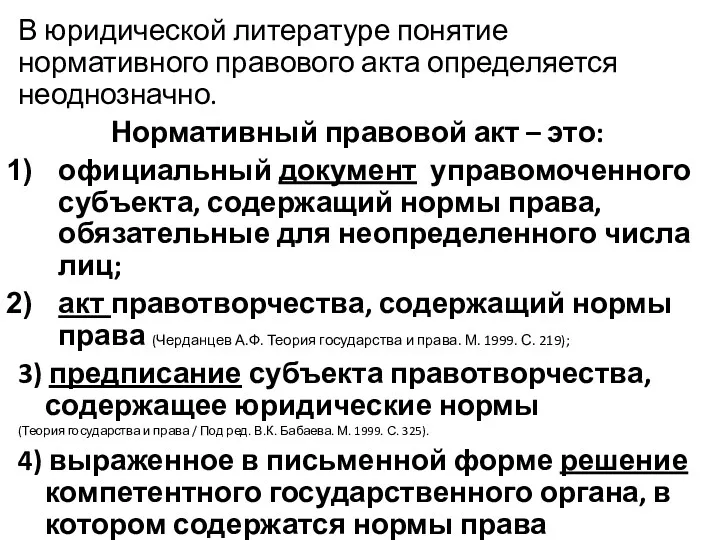 В юридической литературе понятие нормативного правового акта определяется неоднозначно.

Нормативный правовой акт – это:

1) официальный документ управомоченного субъекта, содержащий нормы права, обязательные для неопределенного числа лиц;

2) акт правотворчества, содержащий нормы права (Черданцев А.Ф. Теория государства и права. М. 1999. С. 219);

3) предписание субъекта правотворчества, содержащее юридические нормы (Теория государства и права / Под ред. В.К. Бабаева. М. 1999. С. 325).

4) выраженное в письменной форме решение компетентного государственного органа, в котором содержатся нормы права